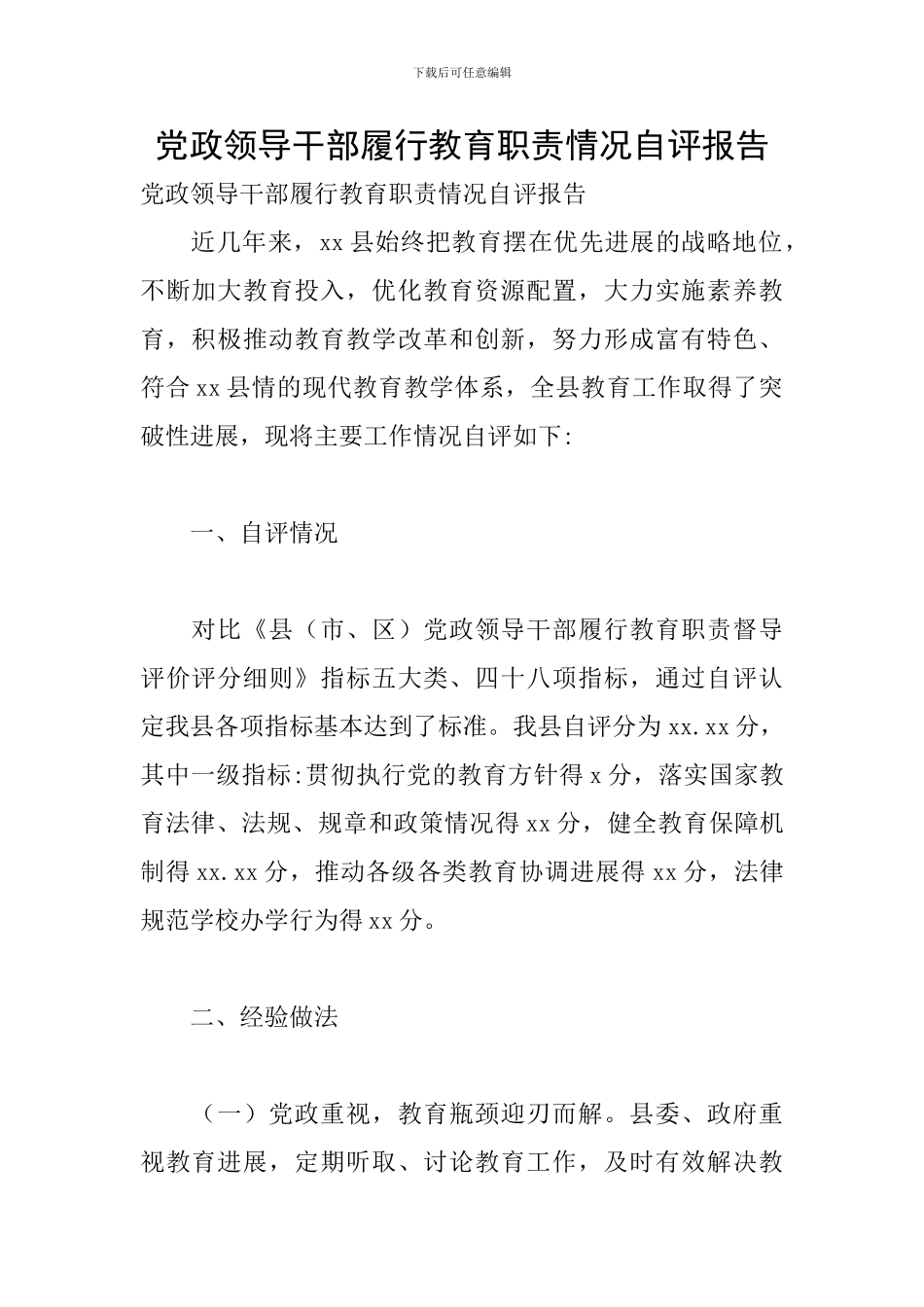 下载后可任意编辑

党政领导干部履行教育职责情况自评报告

党政领导干部履行教育职责情况自评报告

近几年来，xx 县始终把教育摆在优先进展的战略地位，不断加大教育投入，优化教育资源配置，大力实施素养教育，积极推动教育教学改革和创新，努力形成富有特色、符合 xx 县情的现代教育教学体系，全县教育工作取得了突破性进展，现将主要工作情况自评如下:

一、自评情况

对比《县（市、区）党政领导干部履行教育职责督导评价评分细则》指标五大类、四十八项指标，通过自评认定我县各项指标基本达到了标准。我县自评分为 xx.xx 分，其中一级指标:贯彻执行党的教育方针得 x 分，落实国家教育法律、法规、规章和政策情况得 xx 分，健全教育保障机制得 xx.xx 分，推动各级各类教育协调进展得 xx 分，法律规范学校办学行为得 xx 分。

二、经验做法

（一）党政重视，教育瓶颈迎刃而解。县委、政府重视教育进展，定期听取、讨论教育工作，及时有效解决教